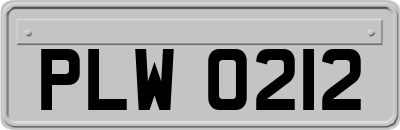 PLW 0212